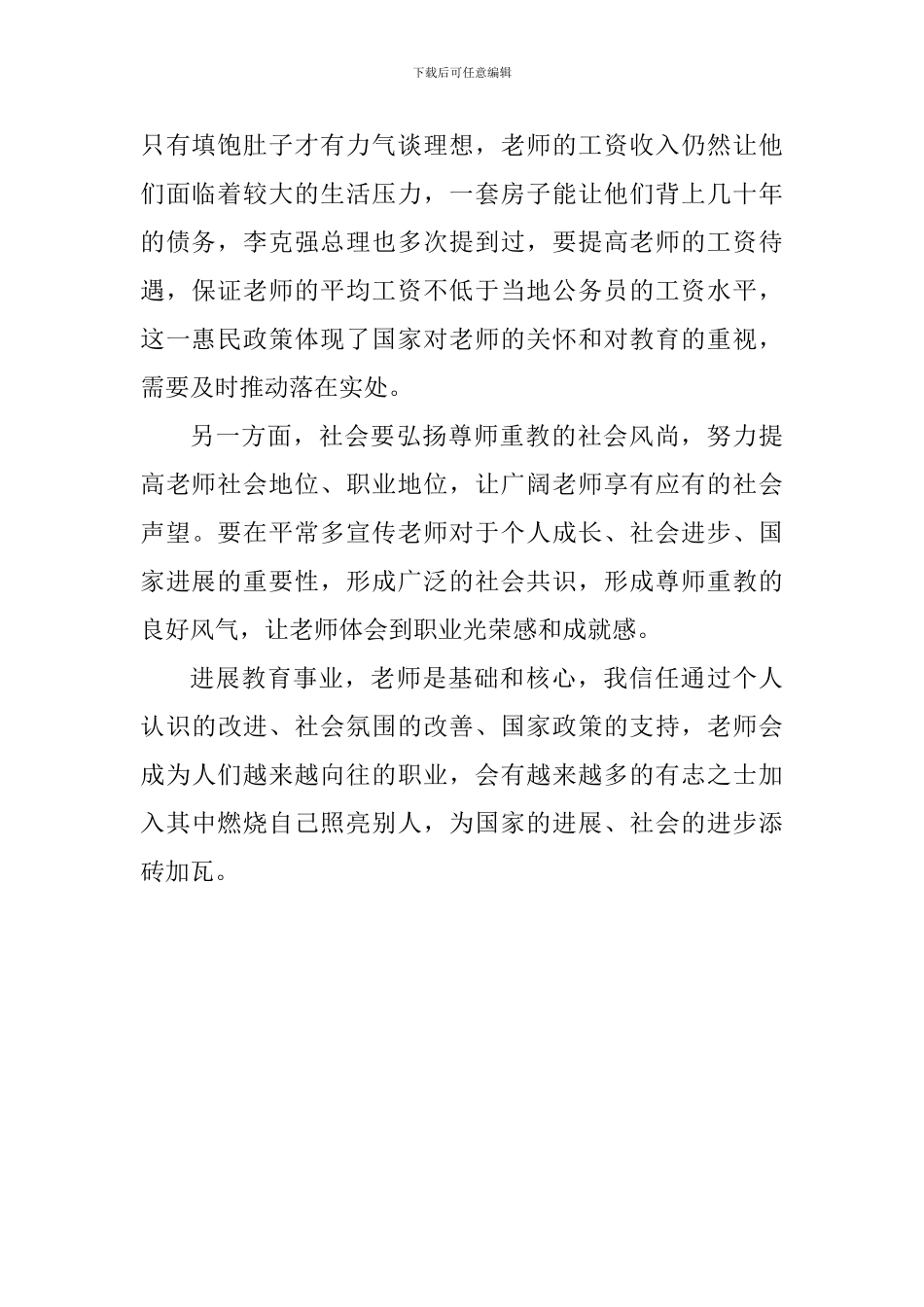 下载后可任意编辑

只有填饱肚子才有力气谈理想，老师的工资收入仍然让他们面临着较大的生活压力，一套房子能让他们背上几十年的债务，李克强总理也多次提到过，要提高老师的工资待遇，保证老师的平均工资不低于当地公务员的工资水平，这一惠民政策体现了国家对老师的关怀和对教育的重视，需要及时推动落在实处。

另一方面，社会要弘扬尊师重教的社会风尚，努力提高老师社会地位、职业地位，让广阔老师享有应有的社会声望。要在平常多宣传老师对于个人成长、社会进步、国家进展的重要性，形成广泛的社会共识，形成尊师重教的良好风气，让老师体会到职业光荣感和成就感。

进展教育事业，老师是基础和核心，我信任通过个人认识的改进、社会氛围的改善、国家政策的支持，老师会成为人们越来越向往的职业，会有越来越多的有志之士加入其中燃烧自己照亮别人，为国家的进展、社会的进步添砖加瓦。